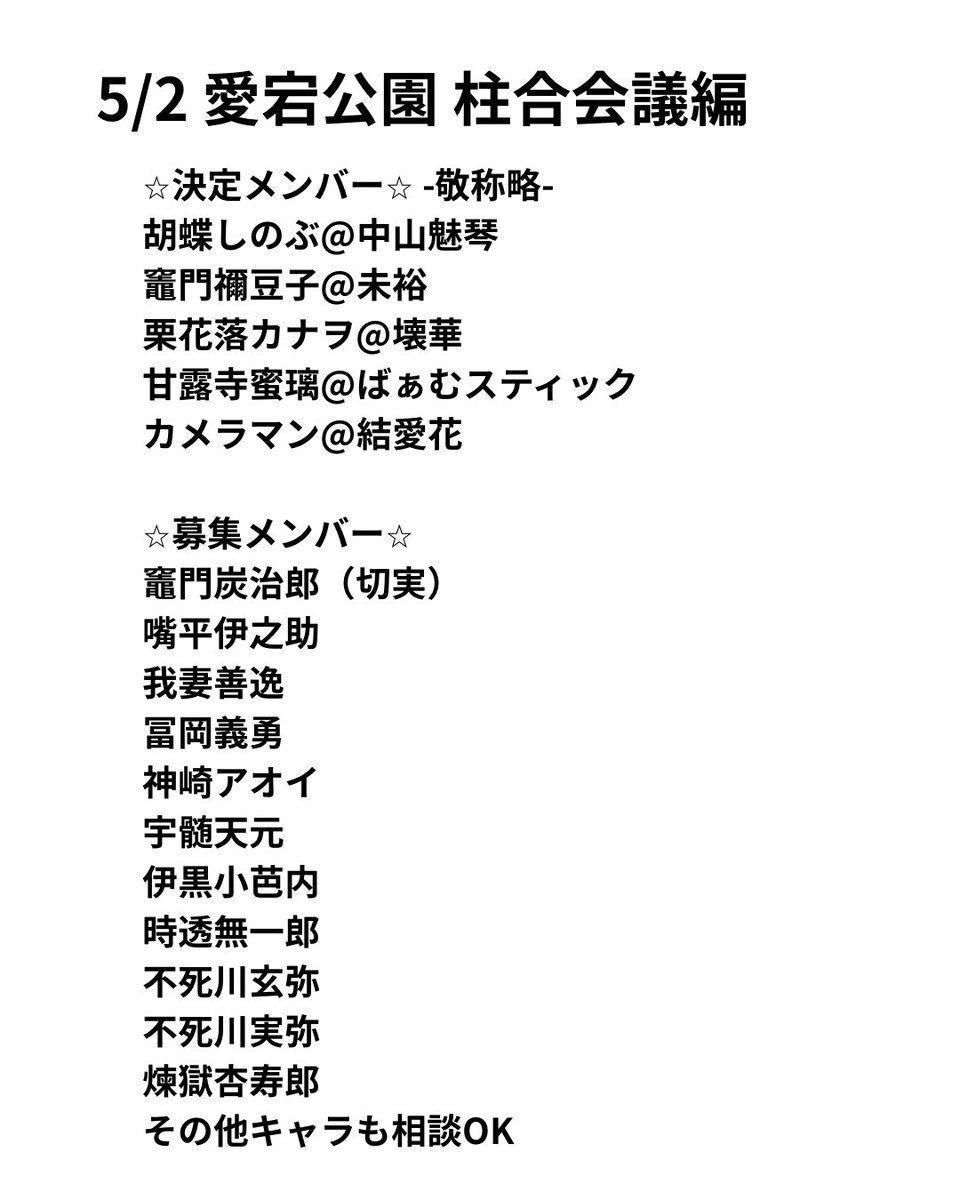 5/2 愛宕公園 柱合会議編

☆決定メンバー☆ -敬称略-
胡蝶しのぶ@中山魅琴
竈門禰豆子@未裕
栗花落カナヲ@壊華
甘露寺蜜璃@ばぁむスティック
カメラマン@結愛花

☆募集メンバー☆
竈門炭治郎（切実）
嘴平伊之助
我妻善逸
冨岡義勇
神崎アオイ
宇髄天元
伊黒小芭内
時透無一郎
不死川玄弥
不死川実弥
煉獄杏寿郎
その他キャラも相談OK